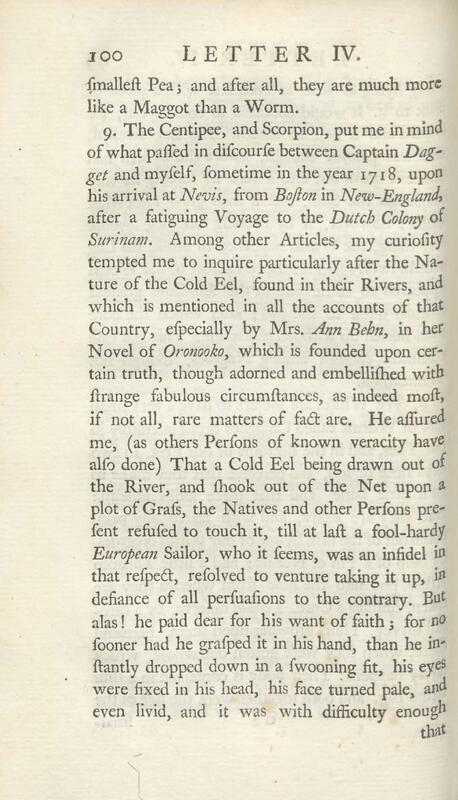 100 LETTER IV.

ſmalleſt Pea; and after all, they are much more like a Maggot than a Worm.

9. The Centipee, and Scorpion, put me in mind of what paſſed in diſcourſe between Captain Dagget and myſelf, ſometime in the year 1718, upon his arrival at Nevis, from Boſton in New-England, after a fatiguing Voyage to the Dutch Colony of Surinam. Among other Articles, my curioſity tempted me to inquire particularly after the Nature of the Cold Eel, found in their Rivers, and which is mentioned in all the accounts of that Country, eſpecially by Mrs. Ann Behn, in her Novel of Oronooko, which is founded upon certain truth, though adorned and embelliſhed with ſtrange fabulous circumſtances, as indeed moſt, if not all, rare matters of fact are. He aſſured me, (as others Perſons of known veracity have alſo done) That a Cold Eel being drawn out of the River, and ſhook out of the Net upon a plot of Graſs, the Natives and other Perſons preſent refuſed to touch it, till at laſt a fool-hardy European Sailor, who it ſeems, was an infidel in that reſpect, reſolved to venture taking it up, in defiance of all perſuaſions to the contrary. But alas! he paid dear for his want of faith; for no ſooner had he graſped it in his hand, than he inſtantly dropped down in a ſwooning fit, his eyes were fixed in his head, his face turned pale, and even livid, and it was with difficulty enough

that